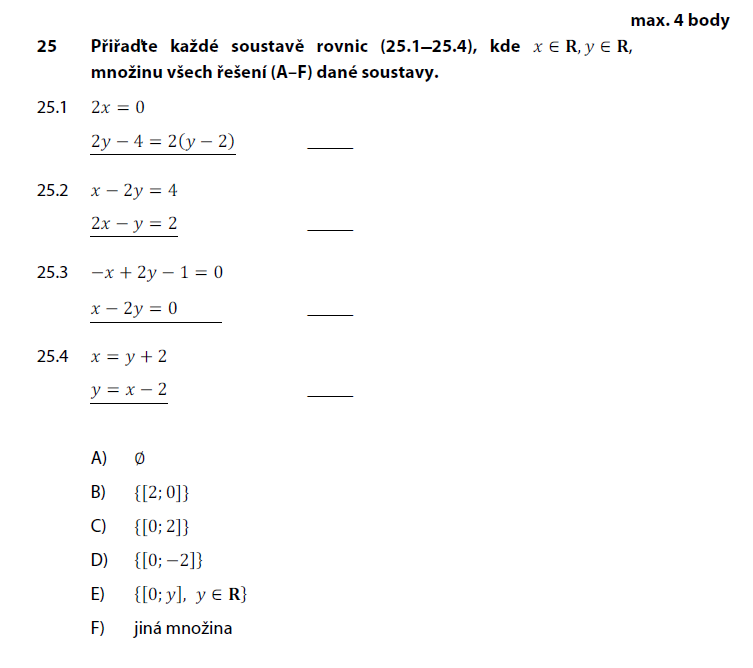 max. 4 body

25 Přiřaďte každé soustavě rovnic (25.1–25.4), kde $x \in \mathbf{R}, y \in \mathbf{R}$, množinu všech řešení (A–F) dané soustavy.

25.1 $2x = 0$

$2y - 4 = 2(y - 2)$ ____

25.2 $x - 2y = 4$

$2x - y = 2$ ____

25.3 $-x + 2y - 1 = 0$

$x - 2y = 0$ ____

25.4 $x = y + 2$

$y = x - 2$ ____

A) $\emptyset$

B) $\{[2; 0]\}$

C) $\{[0; 2]\}$

D) $\{[0; -2]\}$

E) $\{[0; y],\ y \in \mathbf{R}\}$

F) jiná množina